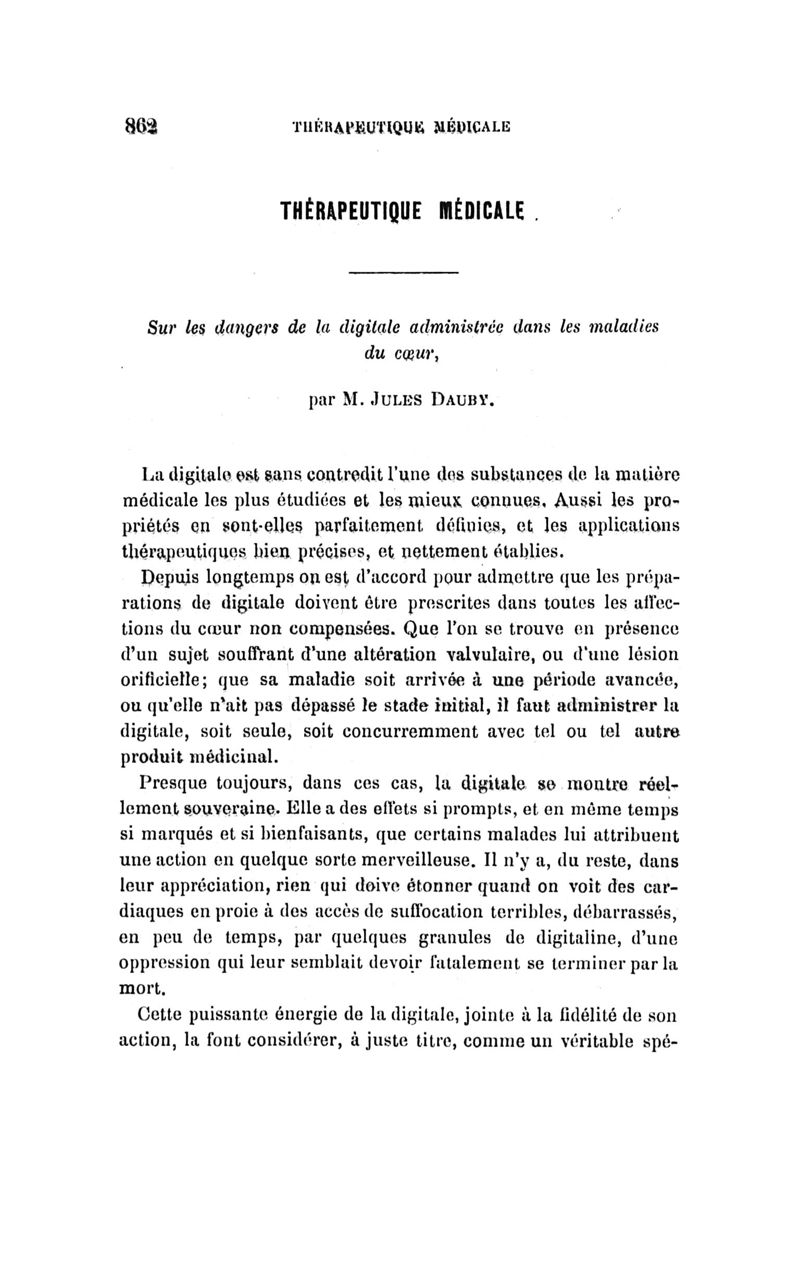 862 THÉRAPEUTIQUE MÉDICALE

THÉRAPEUTIQUE MÉDICALE.

Sur les dangers de la digitale administrée dans les maladies du cœur,

par M. JULES DAUBY.

La digitale est sans contredit l'une des substances de la matière médicale les plus étudiées et les mieux connues. Aussi les propriétés en sont-elles parfaitement définies, et les applications thérapeutiques bien précises, et nettement établies.

Depuis longtemps on est d'accord pour admettre que les préparations de digitale doivent être prescrites dans toutes les affections du cœur non compensées. Que l'on se trouve en présence d'un sujet souffrant d'une altération valvulaire, ou d'une lésion orificielle; que sa maladie soit arrivée à une période avancée, ou qu'elle n'ait pas dépassé le stade initial, il faut administrer la digitale, soit seule, soit concurremment avec tel ou tel autre produit médicinal.

Presque toujours, dans ces cas, la digitale se montre réellement souveraine. Elle a des effets si prompts, et en même temps si marqués et si bienfaisants, que certains malades lui attribuent une action en quelque sorte merveilleuse. Il n'y a, du reste, dans leur appréciation, rien qui doive étonner quand on voit des cardiaques en proie à des accès de suffocation terribles, débarrassés, en peu de temps, par quelques granules de digitaline, d'une oppression qui leur semblait devoir fatalement se terminer par la mort.

Cette puissante énergie de la digitale, jointe à la fidélité de son action, la font considérer, à juste titre, comme un véritable spé-